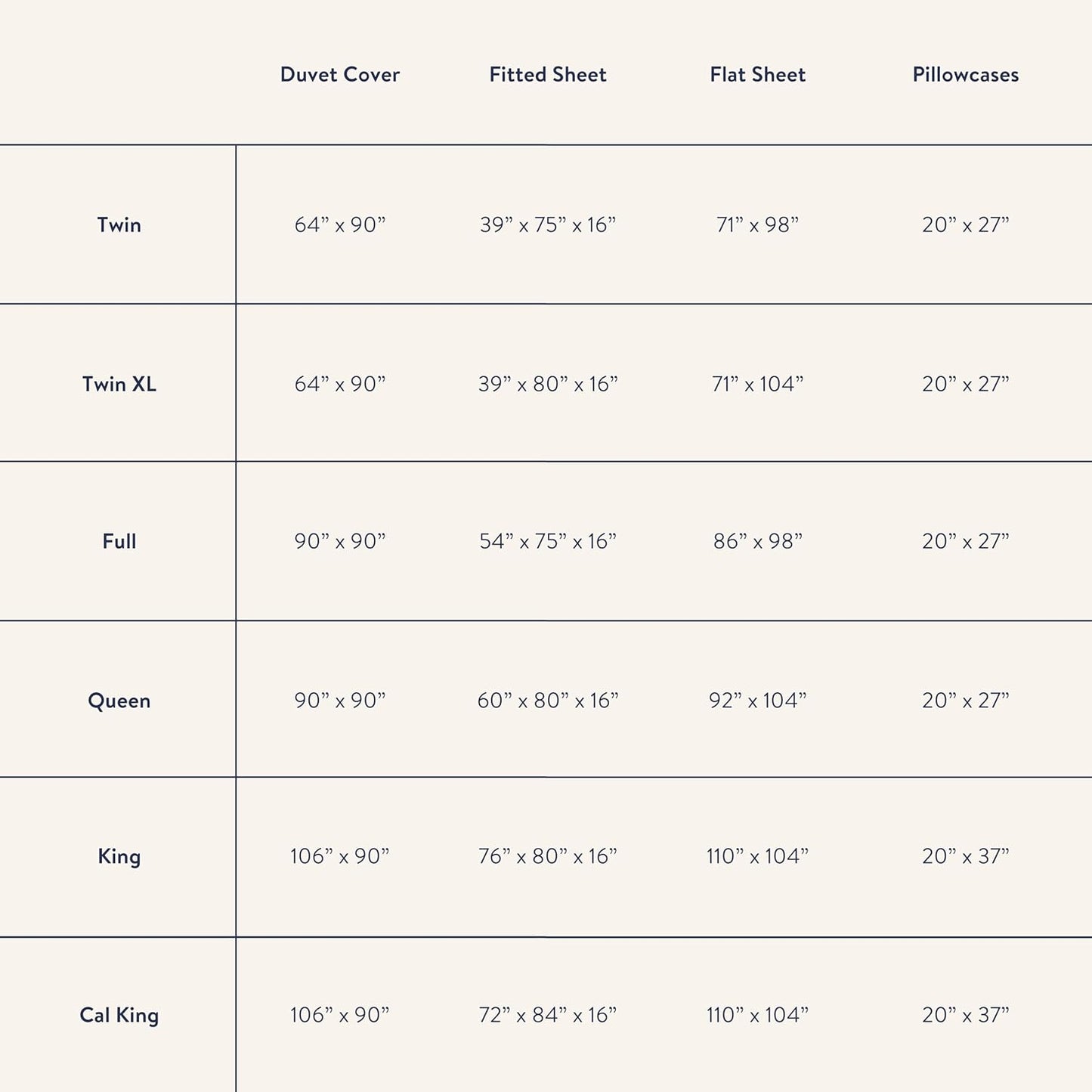 | | Duvet Cover | Fitted Sheet | Flat Sheet | Pillowcases |
|---|---|---|---|---|
| Twin | 64” x 90” | 39” x 75” x 16” | 71” x 98” | 20” x 27” |
| Twin XL | 64” x 90” | 39” x 80” x 16” | 71” x 104” | 20” x 27” |
| Full | 90” x 90” | 54” x 75” x 16” | 86” x 98” | 20” x 27” |
| Queen | 90” x 90” | 60” x 80” x 16” | 92” x 104” | 20” x 27” |
| King | 106” x 90” | 76” x 80” x 16” | 110” x 104” | 20” x 37” |
| Cal King | 106” x 90” | 72” x 84” x 16” | 110” x 104” | 20” x 37” |